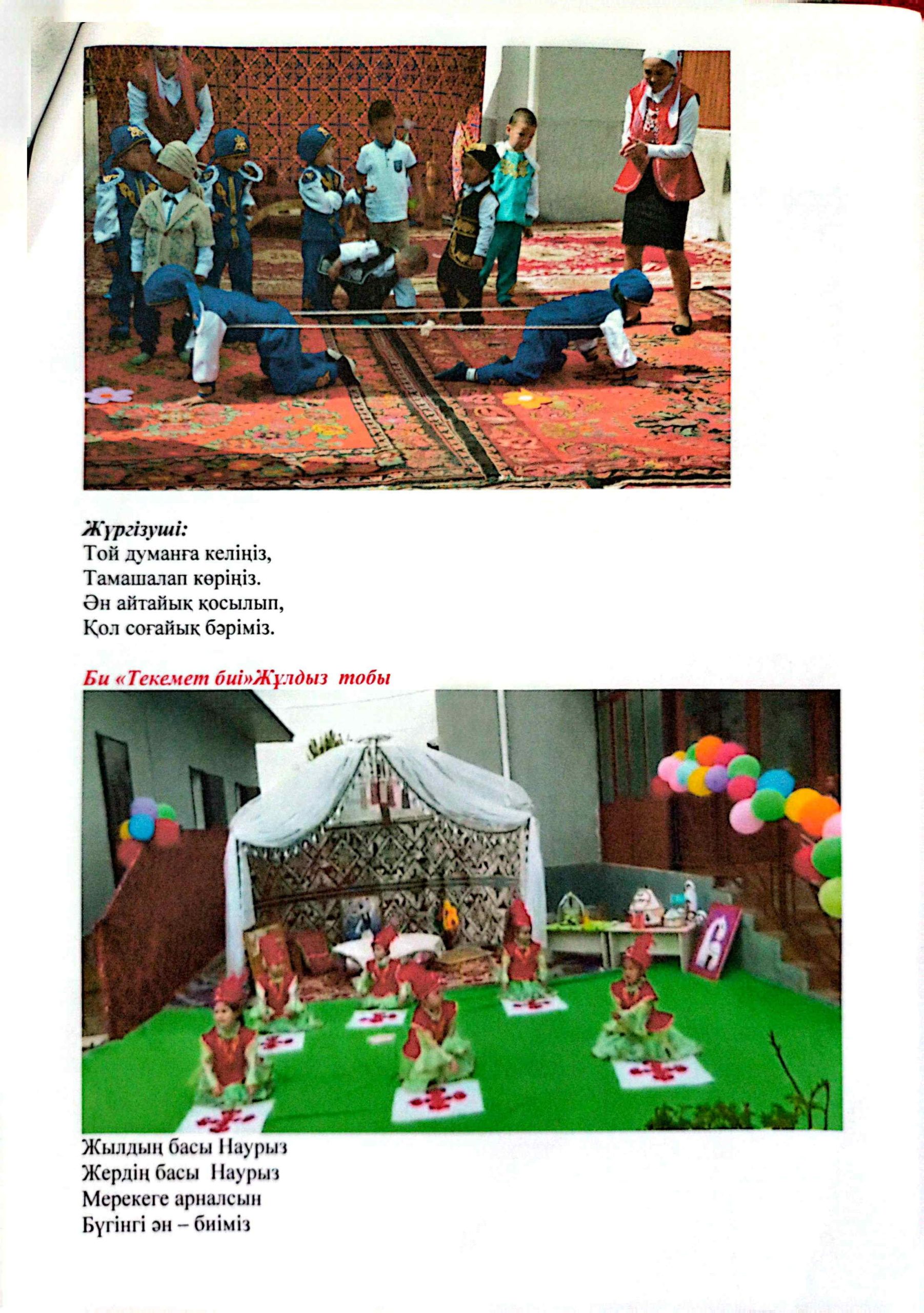 Жүргізуші:
Той думанға келіңіз,
Тамашалап көріңіз.
Ән айтайық қосылып,
Қол соғайық бәріміз.

Би «Текемет биі»Жұлдыз тобы

Жылдың басы Наурыз
Жердің басы Наурыз
Мерекеге арналсын
Бүгінгі ән – биіміз